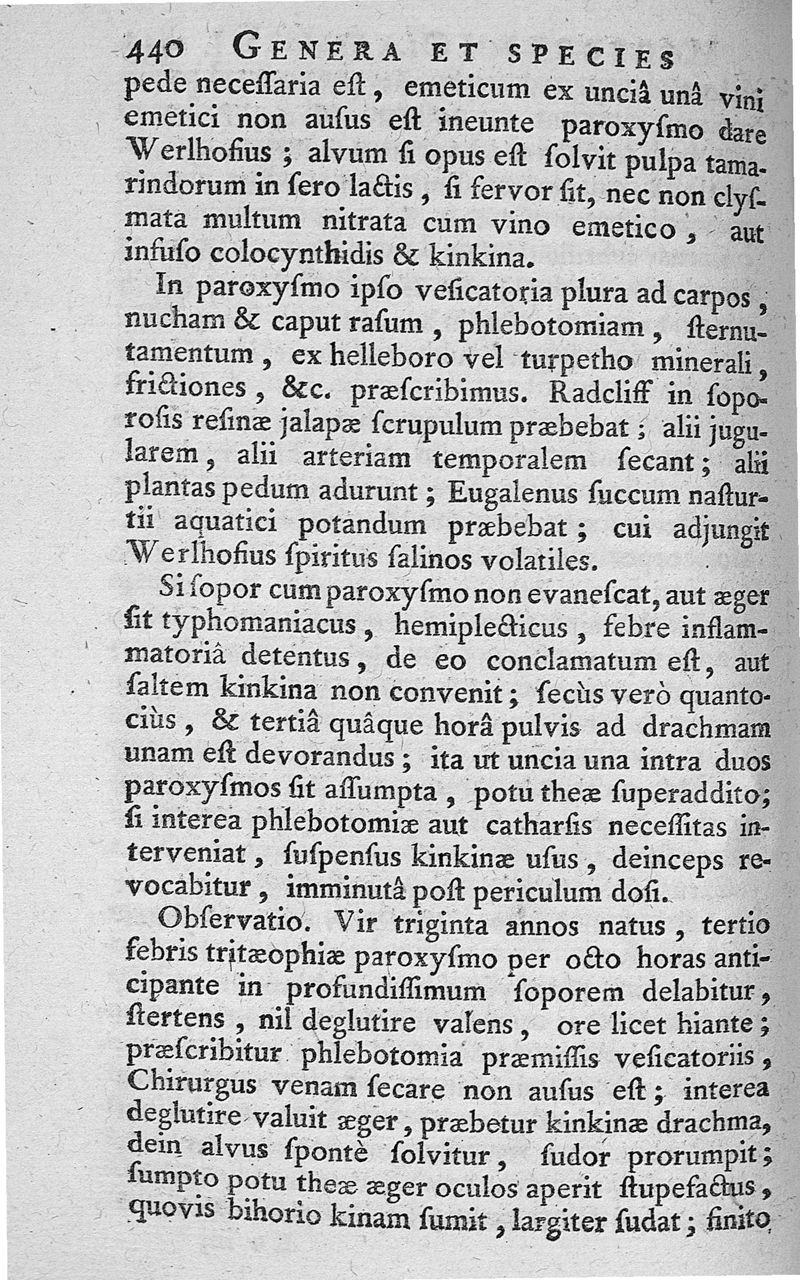 440 GENERA ET SPECIES

pede neceſſaria eſt, emeticum ex unciâ unâ vini emetici non auſus eſt ineunte paroxyſmo dare Werlhofius; alvum ſi opus eſt ſolvit pulpa tamarindorum in ſero lactis, ſi fervor ſit, nec non clyſmata multum nitrata cum vino emetico, aut infuſo colocynthidis & kinkina.

In paroxyſmo ipſo veſicatoria plura ad carpos, nucham & caput raſum, phlebotomiam, ſternutamentum, ex helleboro vel turpetho minerali, frictiones, &c. præſcribimus. Radcliff in ſoporoſis reſinæ jalapæ ſcrupulum præbebat; alii jugularem, alii arteriam temporalem ſecant; alii plantas pedum adurunt; Eugalenus ſuccum naſturtii aquatici potandum præbebat; cui adjungit Werlhofius ſpiritus ſalinos volatiles.

Si ſopor cum paroxyſmo non evaneſcat, aut æger ſit typhomaniacus, hemiplecticus, febre inflammatoriâ detentus, de eo conclamatum eſt, aut ſaltem kinkina non convenit; ſecùs verò quantociùs, & tertiâ quâque horâ pulvis ad drachmam unam eſt devorandus; ita ut uncia una intra duos paroxyſmos ſit aſſumpta, potu theæ ſuperaddito; ſi interea phlebotomiæ aut catharſis neceſſitas interveniat, ſuſpenſus kinkinæ uſus, deinceps revocabitur, imminutâ poſt periculum doſi.

Obſervatio. Vir triginta annos natus, tertio febris tritæophiæ paroxyſmo per octo horas anticipante in profundiſſimum ſoporem delabitur, ſtertens, nil deglutire valens, ore licet hiante; præſcribitur phlebotomia præmiſſis veſicatoriis, Chirurgus venam ſecare non auſus eſt; interea deglutire valuit æger, præbetur kinkinæ drachma, dein alvus ſpontè ſolvitur, ſudor prorumpit; ſumpto potu theæ æger oculos aperit ſtupefactus, quovis bihorio kinam ſumit, largiter ſudat; finito